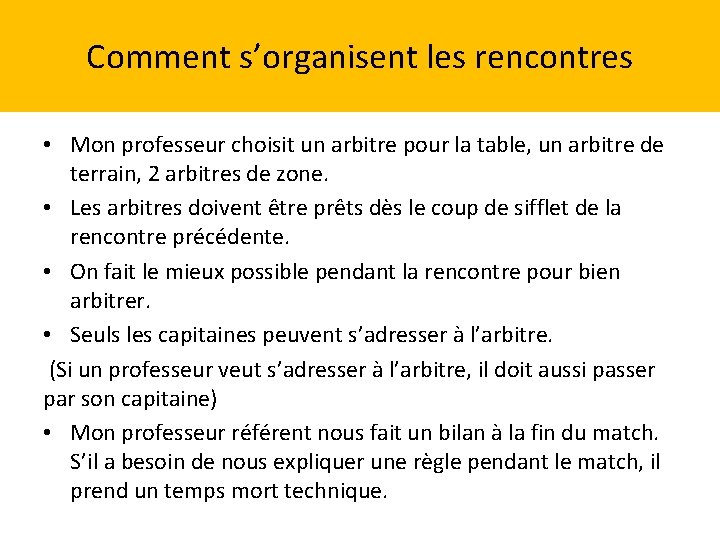 Comment s’organisent les rencontres

• Mon professeur choisit un arbitre pour la table, un arbitre de terrain, 2 arbitres de zone.
• Les arbitres doivent être prêts dès le coup de sifflet de la rencontre précédente.
• On fait le mieux possible pendant la rencontre pour bien arbitrer.
• Seuls les capitaines peuvent s’adresser à l’arbitre.

(Si un professeur veut s’adresser à l’arbitre, il doit aussi passer par son capitaine)

• Mon professeur référent nous fait un bilan à la fin du match. S’il a besoin de nous expliquer une règle pendant le match, il prend un temps mort technique.